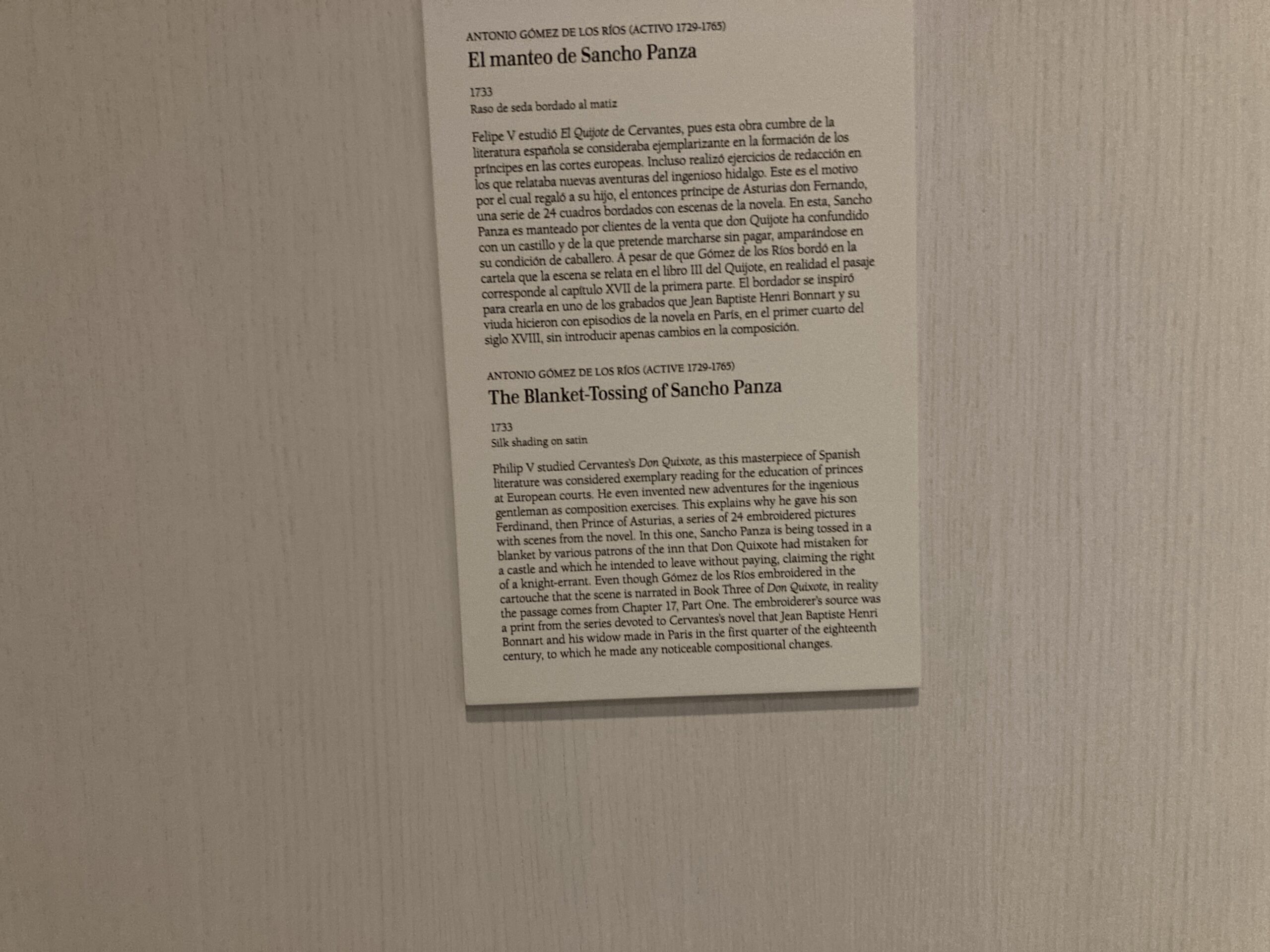 ANTONIO GÓMEZ DE LOS RÍOS (ACTIVO 1729-1765)
El manteo de Sancho Panza

1733
Raso de seda bordado al matiz

Felipe V estudió El Quijote de Cervantes, pues esta obra cumbre de la literatura española se consideraba ejemplarizante en la formación de los príncipes en las cortes europeas. Incluso realizó ejercicios de redacción en los que relataba nuevas aventuras del ingenioso hidalgo. Este es el motivo por el cual regaló a su hijo, el entonces príncipe de Asturias don Fernando, una serie de 24 cuadros bordados con escenas de la novela. En esta, Sancho Panza es manteado por clientes de la venta que don Quijote ha confundido con un castillo y de la que pretende marcharse sin pagar, amparándose en su condición de caballero. A pesar de que Gómez de los Ríos bordó en la cartela que la escena se relata en el libro III del Quijote, en realidad el pasaje corresponde al capítulo XVII de la primera parte. El bordador se inspiró para crearla en uno de los grabados que Jean Baptiste Henri Bonnart y su viuda hicieron con episodios de la novela en París, en el primer cuarto del siglo XVIII, sin introducir apenas cambios en la composición.

ANTONIO GÓMEZ DE LOS RÍOS (ACTIVE 1729-1765)
The Blanket-Tossing of Sancho Panza

1733
Silk shading on satin

Philip V studied Cervantes's Don Quixote, as this masterpiece of Spanish literature was considered exemplary reading for the education of princes at European courts. He even invented new adventures for the ingenious gentleman as composition exercises. This explains why he gave his son Ferdinand, then Prince of Asturias, a series of 24 embroidered pictures with scenes from the novel. In this one, Sancho Panza is being tossed in a blanket by various patrons of the inn that Don Quixote had mistaken for a castle and which he intended to leave without paying, claiming the right of a knight-errant. Even though Gómez de los Ríos embroidered in the cartouche that the scene is narrated in Book Three of Don Quixote, in reality the passage comes from Chapter 17, Part One. The embroiderer's source was a print from the series devoted to Cervantes's novel that Jean Baptiste Henri Bonnart and his widow made in Paris in the first quarter of the eighteenth century, to which he made any noticeable compositional changes.